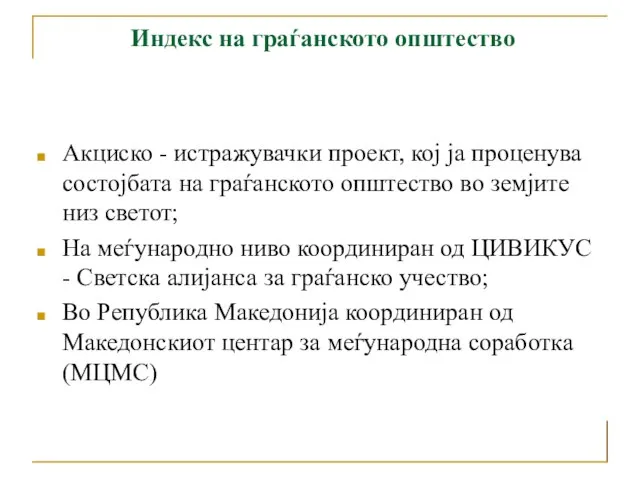 Индекс на граѓанското општество

Акциско - истражувачки проект, кој ја проценува состојбата на граѓанското општество во земјите низ светот;

На меѓународно ниво координиран од ЦИВИКУС - Светска алијанса за граѓанско учество;

Во Република Македонија координиран од Македонскиот центар за меѓународна соработка (МЦМС)